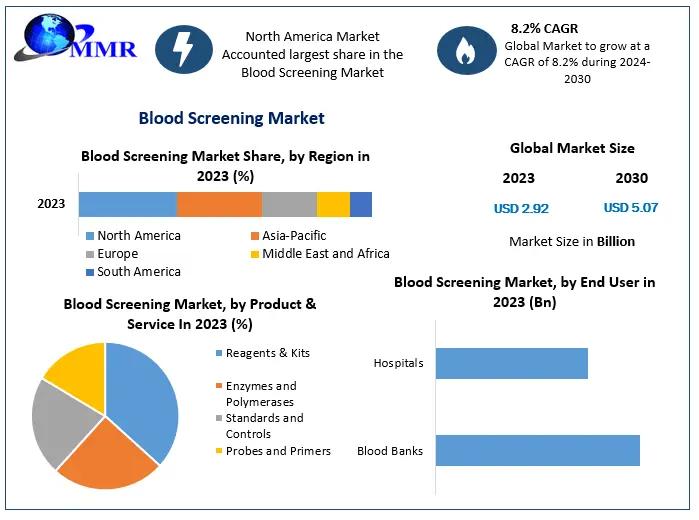 MMR

North America Market Accounted largest share in the Blood Screening Market

8.2% CAGR
Global Market to grow at a CAGR of 8.2% during 2024-2030

Blood Screening Market

Blood Screening Market Share, by Region in 2023 (%)

2023

North America
Asia-Pacific
Europe
Middle East and Africa
South America

Global Market Size

2023
2030
USD 2.92
USD 5.07

Market Size in Billion

Blood Screening Market, by Product & Service In 2023 (%)

Reagents & Kits
Enzymes and Polymerases
Standards and Controls
Probes and Primers

Blood Screening Market, by End User in 2023 (Bn)

Hospitals
Blood Banks